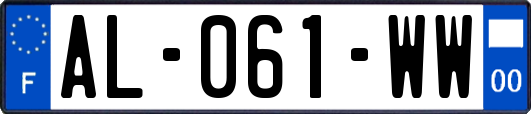 F

AL-061-WW

00